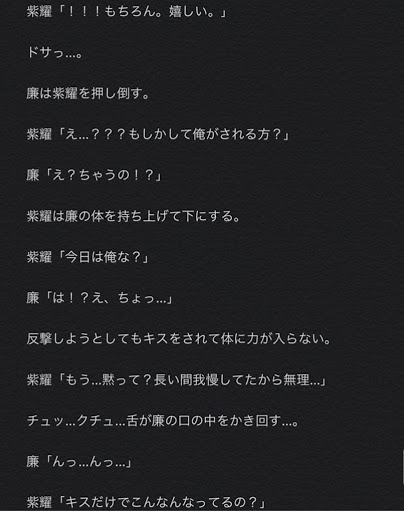 紫耀「！！！もちろん。嬉しい。」

ドサっ…。

廉は紫耀を押し倒す。

紫耀「え…？？？もしかして俺がされる方？」

廉「え？ちゃうの！？」

紫耀は廉の体を持ち上げて下にする。

紫耀「今日は俺な？」

廉「は！？え、ちょっ…」

反撃しようとしてもキスをされて体に力が入らない。

紫耀「もう…黙って？長い間我慢してたから無理…」

チュッ…クチュ…舌が廉の口の中をかき回す…。

廉「んっ…んっ…」

紫耀「キスだけでこんなんなってるの？」